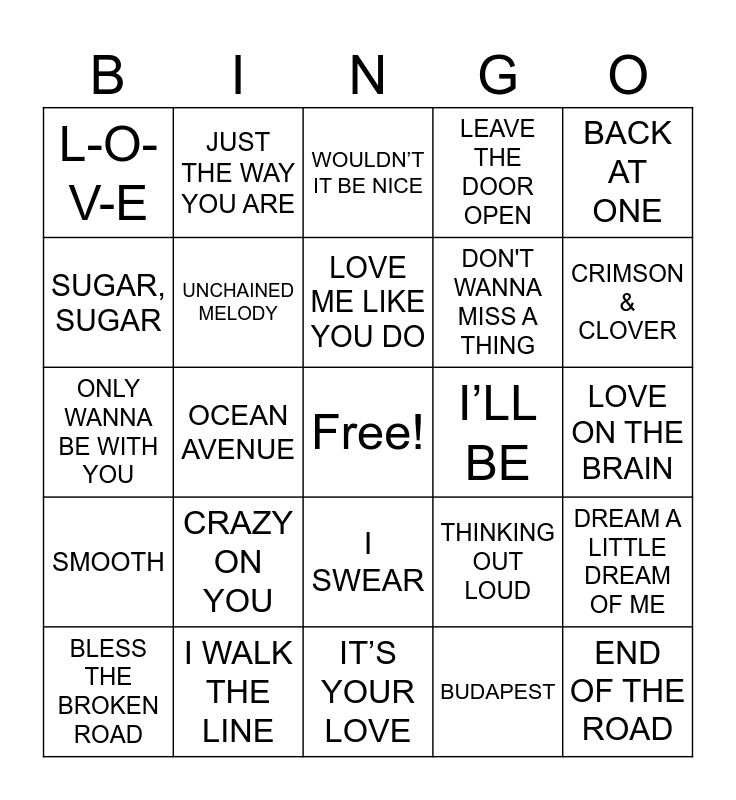 | B | I | N | G | O |
|---|---|---|---|---|
| L-O-V-E | JUST THE WAY YOU ARE | WOULDN'T IT BE NICE | LEAVE THE DOOR OPEN | BACK AT ONE |
| SUGAR, SUGAR | UNCHAINED MELODY | LOVE ME LIKE YOU DO | DON'T WANNA MISS A THING | CRIMSON & CLOVER |
| ONLY WANNA BE WITH YOU | OCEAN AVENUE | Free! | I'LL BE | LOVE ON THE BRAIN |
| SMOOTH | CRAZY ON YOU | I SWEAR | THINKING OUT LOUD | DREAM A LITTLE DREAM OF ME |
| BLESS THE BROKEN ROAD | I WALK THE LINE | IT'S YOUR LOVE | BUDAPEST | END OF THE ROAD |